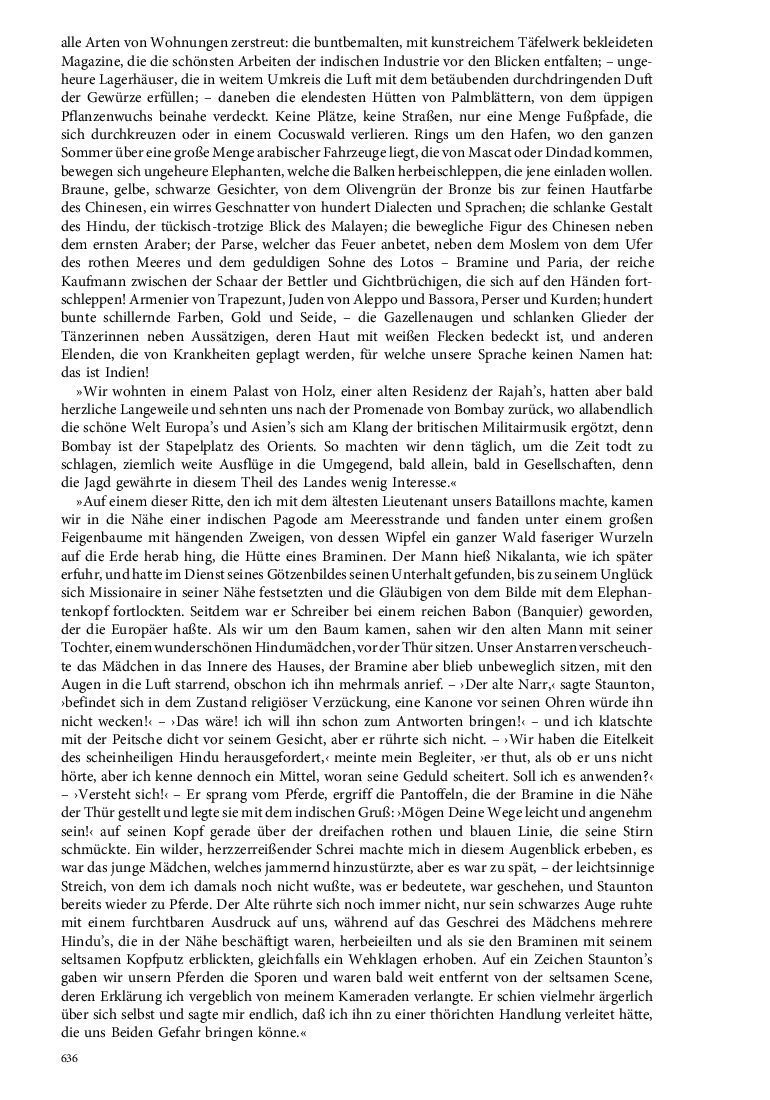 alle Arten von Wohnungen zerstreut: die buntbemalten, mit kunstreichem Täfelwerk bekleideten Magazine, die die schönsten Arbeiten der indischen Industrie vor den Blicken entfalten; – ungeheure Lagerhäuser, die in weitem Umkreis die Luft mit dem betäubenden durchdringenden Duft der Gewürze erfüllen; – daneben die elendesten Hütten von Palmblättern, von dem üppigen Pflanzenwuchs beinahe verdeckt. Keine Plätze, keine Straßen, nur eine Menge Fußpfade, die sich durchkreuzen oder in einem Cocuswald verlieren. Rings um den Hafen, wo den ganzen Sommer über eine große Menge arabischer Fahrzeuge liegt, die von Mascat oder Dindad kommen, bewegen sich ungeheure Elephanten, welche die Balken herbeischleppen, die jene einladen wollen. Braune, gelbe, schwarze Gesichter, von dem Olivengrün der Bronze bis zur feinen Hautfarbe des Chinesen, ein wirres Geschnatter von hundert Dialecten und Sprachen; die schlanke Gestalt des Hindu, der tückisch-trotzige Blick des Malayen; die bewegliche Figur des Chinesen neben dem ernsten Araber; der Parse, welcher das Feuer anbetet, neben dem Moslem von dem Ufer des rothen Meeres und dem geduldigen Sohne des Lotos – Bramine und Paria, der reiche Kaufmann zwischen der Schaar der Bettler und Gichtbrüchigen, die sich auf den Händen fortschleppen! Armenier von Trapezunt, Juden von Aleppo und Bassora, Perser und Kurden; hundert bunte schillernde Farben, Gold und Seide, – die Gazellenaugen und schlanken Glieder der Tänzerinnen neben Aussätzigen, deren Haut mit weißen Flecken bedeckt ist, und anderen Elenden, die von Krankheiten geplagt werden, für welche unsere Sprache keinen Namen hat: das ist Indien!

»Wir wohnten in einem Palast von Holz, einer alten Residenz der Rajah's, hatten aber bald herzliche Langeweile und sehnten uns nach der Promenade von Bombay zurück, wo allabendlich die schöne Welt Europa's und Asien's sich am Klang der britischen Militairmusik ergötzt, denn Bombay ist der Stapelplatz des Orients. So machten wir denn täglich, um die Zeit todt zu schlagen, ziemlich weite Ausflüge in die Umgegend, bald allein, bald in Gesellschaften, denn die Jagd gewährte in diesem Theil des Landes wenig Interesse.«

»Auf einem dieser Ritte, den ich mit dem ältesten Lieutenant unsers Bataillons machte, kamen wir in die Nähe einer indischen Pagode am Meeresstrande und fanden unter einem großen Feigenbaume mit hängenden Zweigen, von dessen Wipfel ein ganzer Wald faseriger Wurzeln auf die Erde herab hing, die Hütte eines Braminen. Der Mann hieß Nikalanta, wie ich später erfuhr, und hatte im Dienst seines Götzenbildes seinen Unterhalt gefunden, bis zu seinem Unglück sich Missionaire in seiner Nähe festsetzten und die Gläubigen von dem Bilde mit dem Elephantenkopf fortlockten. Seitdem war er Schreiber bei einem reichen Babon (Banquier) geworden, der die Europäer haßte. Als wir um den Baum kamen, sahen wir den alten Mann mit seiner Tochter, einem wunderschönen Hindumädchen, vor der Thür sitzen. Unser Anstarren verscheuchte das Mädchen in das Innere des Hauses, der Bramine aber blieb unbeweglich sitzen, mit den Augen in die Luft starrend, obschon ich ihn mehrmals anrief. – ›Der alte Narr,‹ sagte Staunton, ›befindet sich in dem Zustand religiöser Verzückung, eine Kanone vor seinen Ohren würde ihn nicht wecken!‹ – ›Das wäre! ich will ihn schon zum Antworten bringen!‹ – und ich klatschte mit der Peitsche dicht vor seinem Gesicht, aber er rührte sich nicht. – ›Wir haben die Eitelkeit des scheinheiligen Hindu herausgefordert,‹ meinte mein Begleiter, ›er thut, als ob er uns nicht hörte, aber ich kenne dennoch ein Mittel, woran seine Geduld scheitert. Soll ich es anwenden?‹ – ›Versteht sich!‹ – Er sprang vom Pferde, ergriff die Pantoffeln, die der Bramine in die Nähe der Thür gestellt und legte sie mit dem indischen Gruß: ›Mögen Deine Wege leicht und angenehm sein!‹ auf seinen Kopf gerade über der dreifachen rothen und blauen Linie, die seine Stirn schmückte. Ein wilder, herzzerreißender Schrei machte mich in diesem Augenblick erbeben, es war das junge Mädchen, welches jammernd hinzustürzte, aber es war zu spät, – der leichtsinnige Streich, von dem ich damals noch nicht wußte, was er bedeutete, war geschehen, und Staunton bereits wieder zu Pferde. Der Alte rührte sich noch immer nicht, nur sein schwarzes Auge ruhte mit einem furchtbaren Ausdruck auf uns, während auf das Geschrei des Mädchens mehrere Hindu's, die in der Nähe beschäftigt waren, herbeieilten und als sie den Braminen mit seinem seltsamen Kopfputz erblickten, gleichfalls ein Wehklagen erhoben. Auf ein Zeichen Staunton's gaben wir unsern Pferden die Sporen und waren bald weit entfernt von der seltsamen Scene, deren Erklärung ich vergeblich von meinem Kameraden verlangte. Er schien vielmehr ärgerlich über sich selbst und sagte mir endlich, daß ich ihn zu einer thörichten Handlung verleitet hätte, die uns Beiden Gefahr bringen könne.«

636